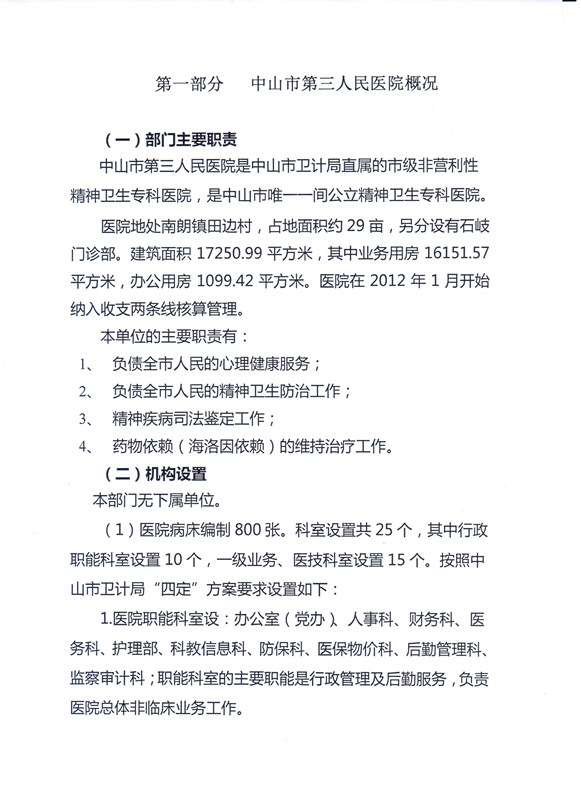 第一部分　中山市第三人民医院概况

（一）部门主要职责

中山市第三人民医院是中山市卫计局直属的市级非营利性精神卫生专科医院，是中山市唯一一间公立精神卫生专科医院。

医院地处南朗镇田边村，占地面积约 29 亩，另分设有石岐门诊部。建筑面积 17250.99 平方米，其中业务用房 16151.57 平方米，办公用房 1099.42 平方米。医院在 2012 年 1 月开始纳入收支两条线核算管理。

本单位的主要职责有：

1、　负债全市人民的心理健康服务；

2、　负债全市人民的精神卫生防治工作；

3、　精神疾病司法鉴定工作；

4、　药物依赖（海洛因依赖）的维持治疗工作。

（二）机构设置

本部门无下属单位。

（1）医院病床编制 800 张。科室设置共 25 个，其中行政职能科室设置 10 个，一级业务、医技科室设置 15 个。按照中山市卫计局“四定”方案要求设置如下：

1.医院职能科室设：办公室（党办）、人事科、财务科、医务科、护理部、科教信息科、防保科、医保物价科、后勤管理科、监察审计科；职能科室的主要职能是行政管理及后勤服务，负责医院总体非临床业务工作。